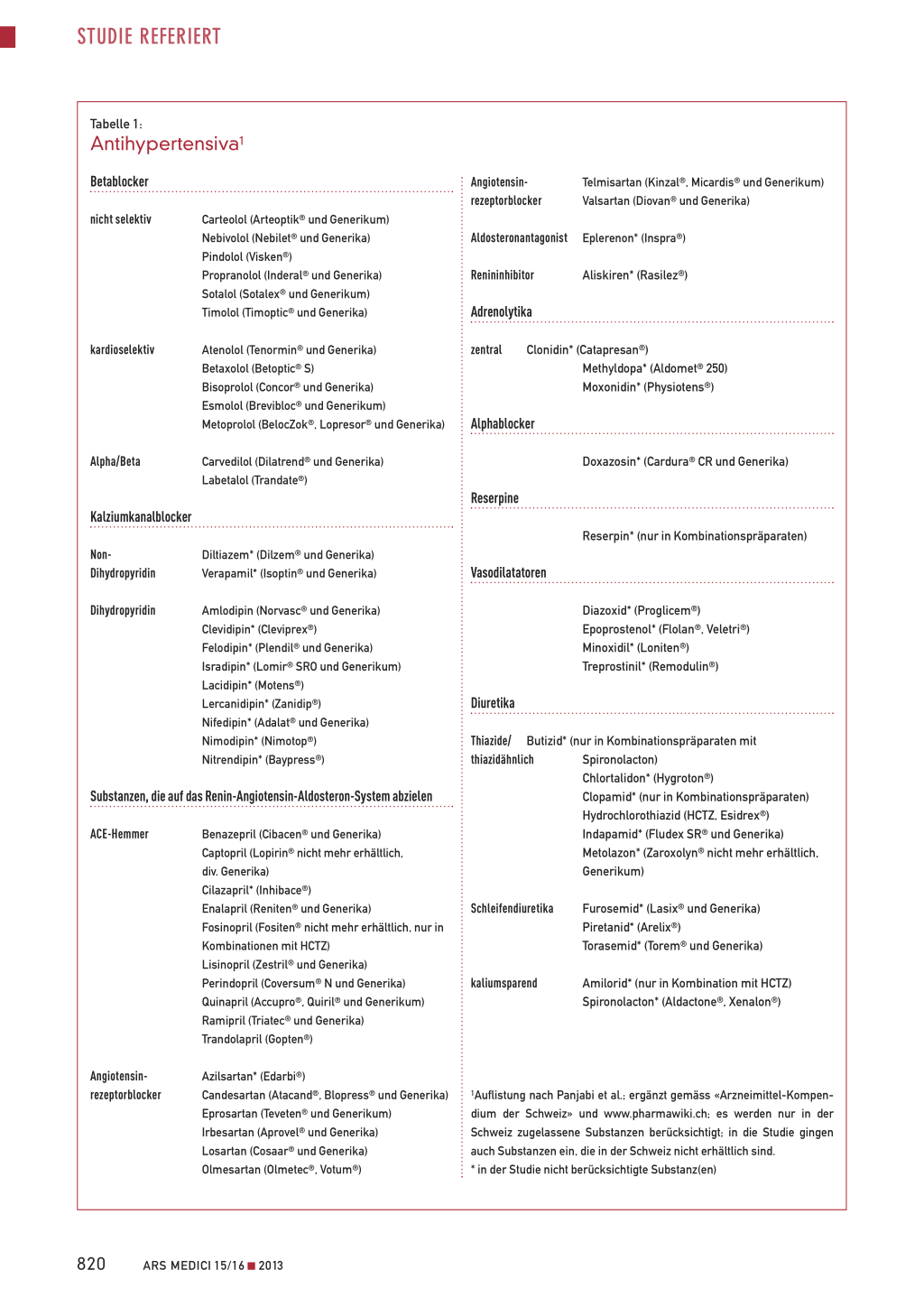 STUDIE REFERIERT

Tabelle 1:
Antihypertensiva¹

Betablocker

nicht selektiv
Carteolol (Arteoptik® und Generikum)
Nebivolol (Nebilet® und Generika)
Pindolol (Visken®)
Propranolol (Inderal® und Generika)
Sotalol (Sotalex® und Generikum)
Timolol (Timoptic® und Generika)

kardioselektiv
Atenolol (Tenormin® und Generika)
Betaxolol (Betoptic® S)
Bisoprolol (Concor® und Generika)
Esmolol (Brevibloc® und Generikum)
Metoprolol (BelocZok®, Lopresor® und Generika)

Alpha/Beta
Carvedilol (Dilatrend® und Generika)
Labetalol (Trandate®)

Kalziumkanalblocker

Non-Dihydropyridin
Diltiazem* (Dilzem® und Generika)
Verapamil* (Isoptin® und Generika)

Dihydropyridin
Amlodipin (Norvasc® und Generika)
Clevidipin* (Cleviprex®)
Felodipin* (Plendil® und Generika)
Isradipin* (Lomir® SRO und Generikum)
Lacidipin* (Motens®)
Lercanidipin* (Zanidip®)
Nifedipin* (Adalat® und Generika)
Nimodipin* (Nimotop®)
Nitrendipin* (Baypress®)

Substanzen, die auf das Renin-Angiotensin-Aldosteron-System abzielen

ACE-Hemmer
Benazepril (Cibacen® und Generika)
Captopril (Lopirin® nicht mehr erhältlich, div. Generika)
Cilazapril* (Inhibace®)
Enalapril (Reniten® und Generika)
Fosinopril (Fositen® nicht mehr erhältlich, nur in Kombinationen mit HCTZ)
Lisinopril (Zestril® und Generika)
Perindopril (Coversum® N und Generika)
Quinapril (Accupro®, Quiril® und Generikum)
Ramipril (Triatec® und Generika)
Trandolapril (Gopten®)

Angiotensin-rezeptorblocker
Azilsartan* (Edarbi®)
Candesartan (Atacand®, Blopress® und Generika)
Eprosartan (Teveten® und Generikum)
Irbesartan (Aprovel® und Generika)
Losartan (Cosaar® und Generika)
Olmesartan (Olmetec®, Votum®)

Angiotensin-rezeptorblocker
Telmisartan (Kinzal®, Micardis® und Generikum)
Valsartan (Diovan® und Generika)

Aldosteronantagonist
Eplerenon* (Inspra®)

Renininhibitor
Aliskiren* (Rasilez®)

Adrenolytika

zentral
Clonidin* (Catapresan®)
Methyldopa* (Aldomet® 250)
Moxonidin* (Physiotens®)

Alphablocker

Doxazosin* (Cardura® CR und Generika)

Reserpine

Reserpin* (nur in Kombinationspräparaten)

Vasodilatatoren

Diazoxid* (Proglicem®)
Epoprostenol* (Flolan®, Veletri®)
Minoxidil* (Loniten®)
Treprostinil* (Remodulin®)

Diuretika

Thiazide/ thiazidähnlich
Butizid* (nur in Kombinationspräparaten mit Spironolacton)
Chlortalidon* (Hygroton®)
Clopamid* (nur in Kombinationspräparaten)
Hydrochlorothiazid (HCTZ, Esidrex®)
Indapamid* (Fludex SR® und Generika)
Metolazon* (Zaroxolyn® nicht mehr erhältlich, Generikum)

Schleifendiuretika
Furosemid* (Lasix® und Generika)
Piretanid* (Arelix®)
Torasemid* (Torem® und Generika)

kaliumsparend
Amilorid* (nur in Kombination mit HCTZ)
Spironolacton* (Aldactone®, Xenalon®)

¹Auflistung nach Panjabi et al.; ergänzt gemäss «Arzneimittel-Kompendium der Schweiz» und www.pharmawiki.ch; es werden nur in der Schweiz zugelassene Substanzen berücksichtigt; in die Studie gingen auch Substanzen ein, die in der Schweiz nicht erhältlich sind.
* in der Studie nicht berücksichtigte Substanz(en)

820 ARS MEDICI 15/16 ■ 2013